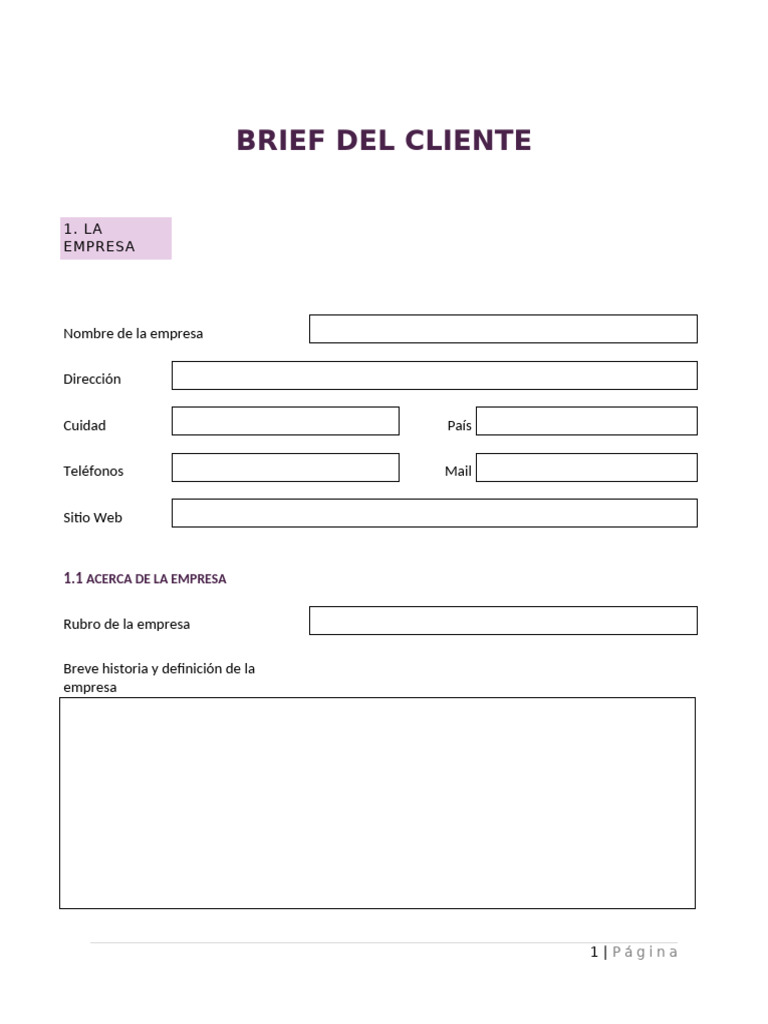 BRIEF DEL CLIENTE

1. LA EMPRESA

Nombre de la empresa

Dirección

Cuidad

País

Teléfonos

Mail

Sitio Web

1.1 ACERCA DE LA EMPRESA

Rubro de la empresa

Breve historia y definición de la empresa

1 | Página